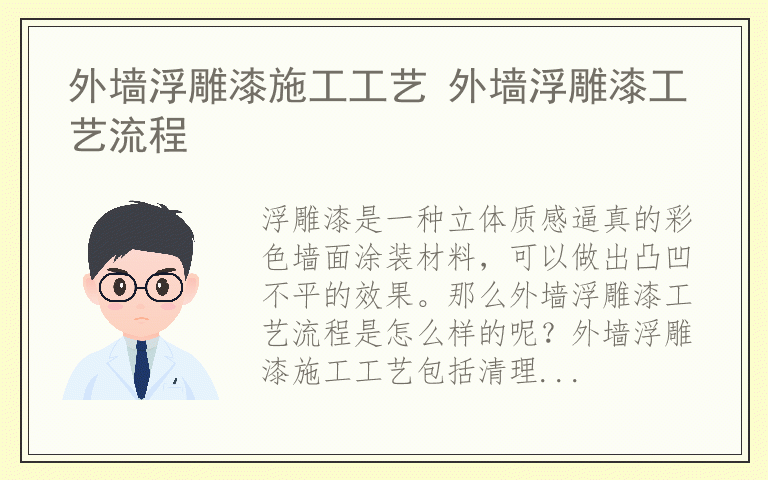 外墙浮雕漆施工工艺 外墙浮雕漆工艺流程

浮雕漆是一种立体质感逼真的彩色墙面涂装材料，可以做出凸凹不平的效果。那么外墙浮雕漆工艺流程是怎么样的呢？外墙浮雕漆施工工艺包括清理...